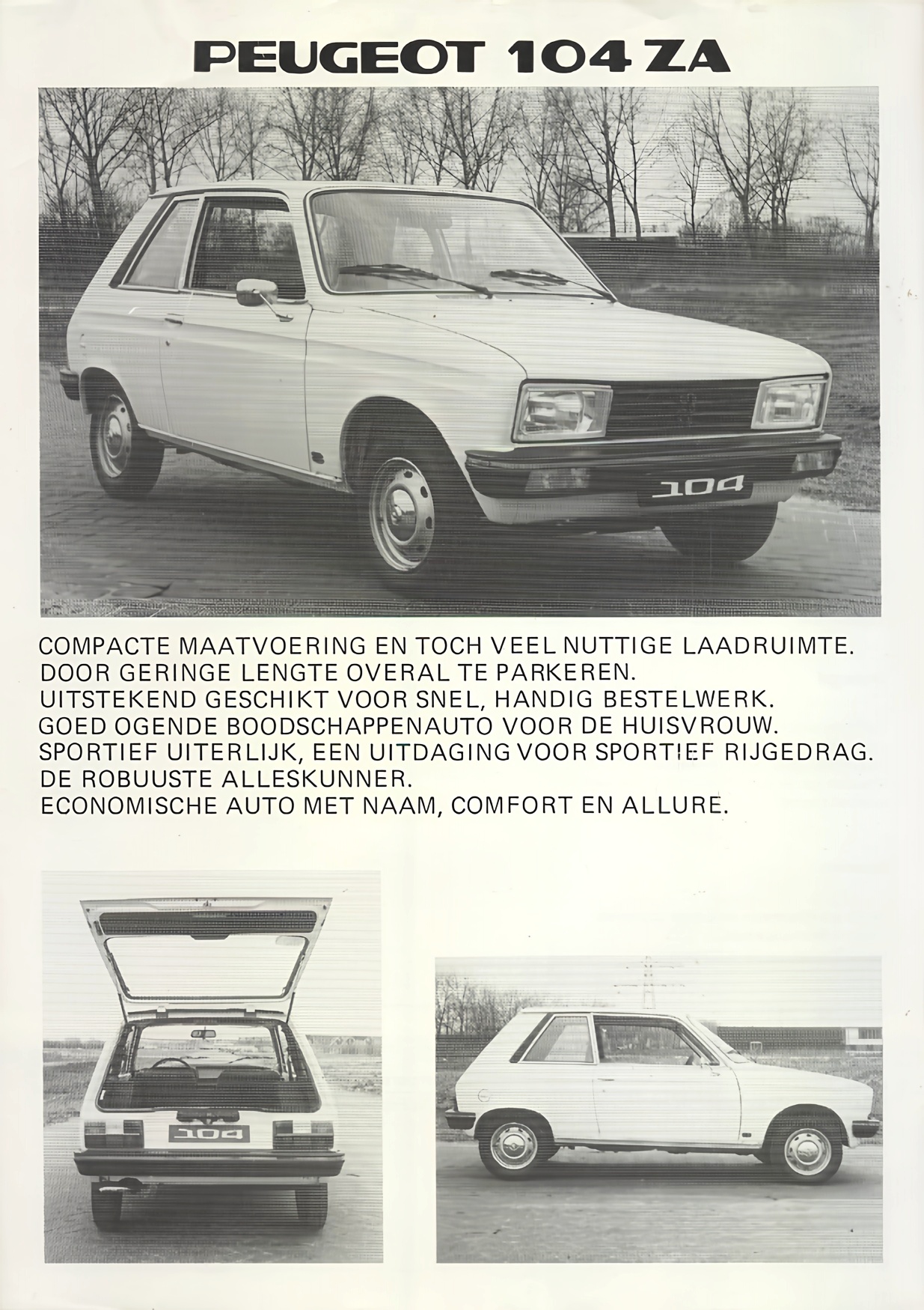 PEUGEOT 104 ZA

104

COMPACTE MAATVOERING EN TOCH VEEL NUTTIGE LAADRUIMTE.
DOOR GERINGE LENGTE OVERAL TE PARKEREN.
UITSTEKEND GESCHIKT VOOR SNEL, HANDIG BESTELWERK.
GOED OGENDE BOODSCHAPPENAUTO VOOR DE HUISVROUW.
SPORTIEF UITERLIJK, EEN UITDAGING VOOR SPORTIEF RIJGEDRAG.
DE ROBUUSTE ALLESKUNNER.
ECONOMISCHE AUTO MET NAAM, COMFORT EN ALLURE.

104